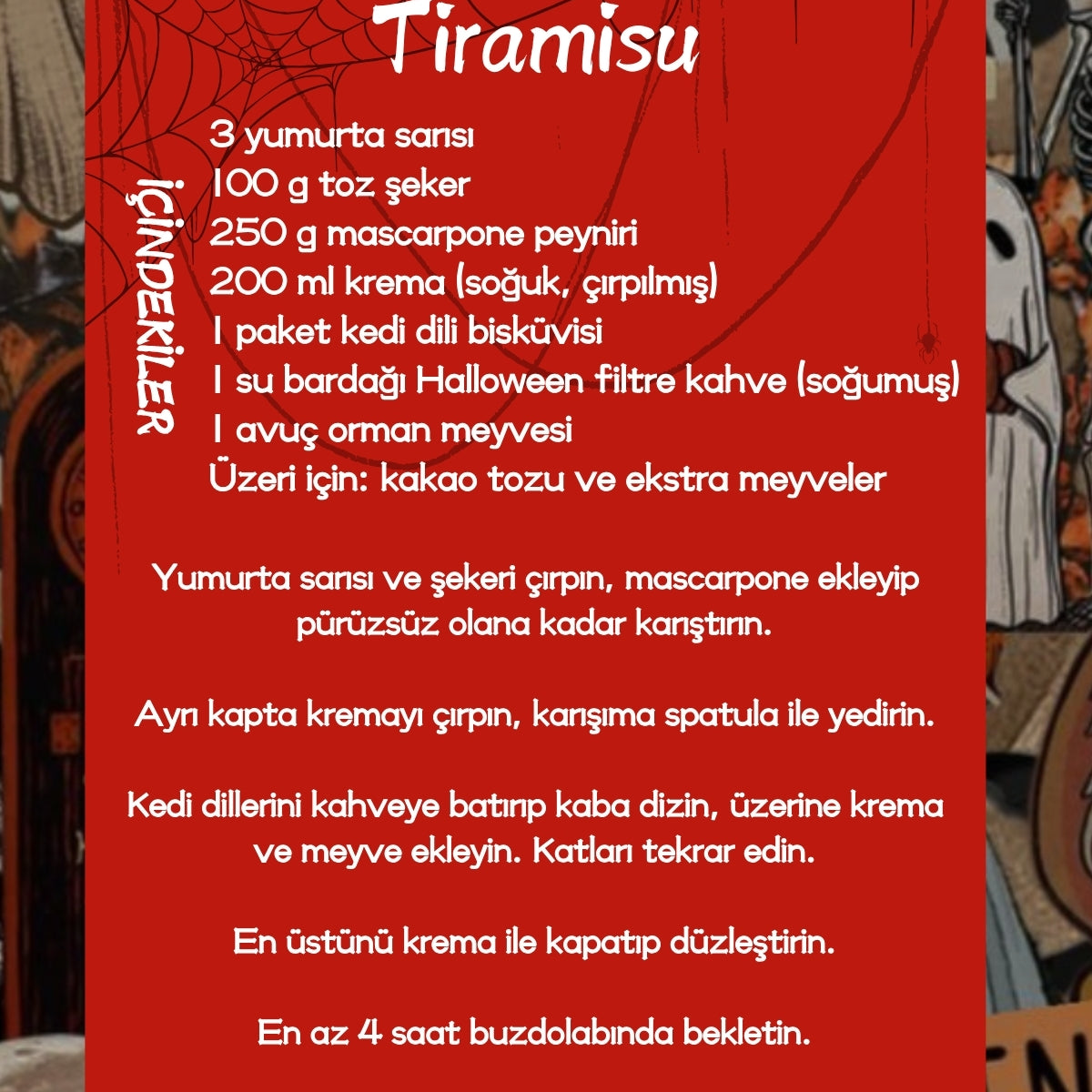 Tiramisu

İÇİNDEKİLER

3 yumurta sarısı
100 g toz şeker
250 g mascarpone peyniri
200 ml krema (soğuk, çırpılmış)
1 paket kedi dili bisküvisi
1 su bardağı Halloween filtre kahve (soğumuş)
1 avuç orman meyvesi
Üzeri için: kakao tozu ve ekstra meyveler

Yumurta sarısı ve şekeri çırpın, mascarpone ekleyip pürüzsüz olana kadar karıştırın.

Ayrı kapta kremayı çırpın, karışıma spatula ile yedirin.

Kedi dillerini kahveye batırıp kaba dizin, üzerine krema ve meyve ekleyin. Katları tekrar edin.

En üstünü krema ile kapatıp düzleştirin.

En az 4 saat buzdolabında bekletin.